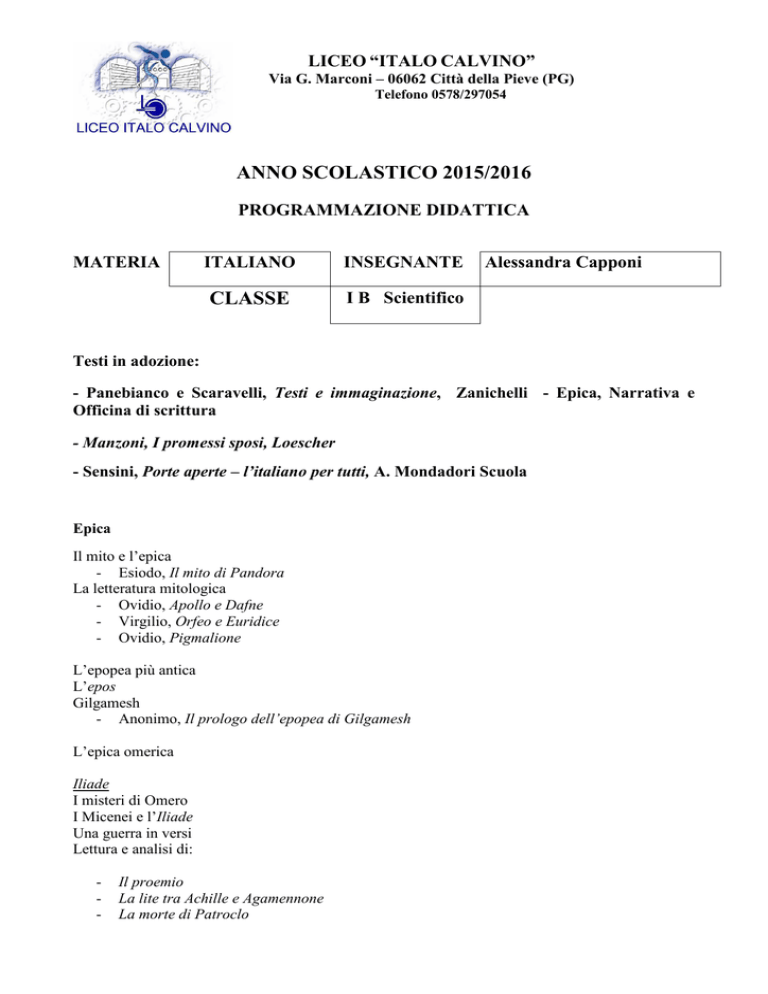 LICEO ITALO CALVINO

LICEO “ITALO CALVINO”
Via G. Marconi – 06062 Città della Pieve (PG)
Telefono 0578/297054

ANNO SCOLASTICO 2015/2016

PROGRAMMAZIONE DIDATTICA

| MATERIA | ITALIANO | INSEGNANTE | Alessandra Capponi |
|---|---|---|---|
| | CLASSE | I B Scientifico | |

Testi in adozione:

- Panebianco e Scaravelli, Testi e immaginazione, Zanichelli - Epica, Narrativa e Officina di scrittura

- Manzoni, I promessi sposi, Loescher

- Sensini, Porte aperte – l’italiano per tutti, A. Mondadori Scuola

Epica

Il mito e l’epica
- Esiodo, Il mito di Pandora
La letteratura mitologica
- Ovidio, Apollo e Dafne
- Virgilio, Orfeo e Euridice
- Ovidio, Pigmalione

L’epopea più antica
L’epos
Gilgamesh
- Anonimo, Il prologo dell’epopea di Gilgamesh

L’epica omerica

Iliade
I misteri di Omero
I Micenei e l’Iliade
Una guerra in versi
Lettura e analisi di:

- Il proemio
- La lite tra Achille e Agamennone
- La morte di Patroclo